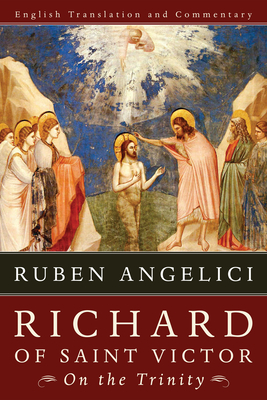 English Translation and Commentary

RUBEN ANGELICI

RICHARD
OF SAINT VICTOR
On the Trinity